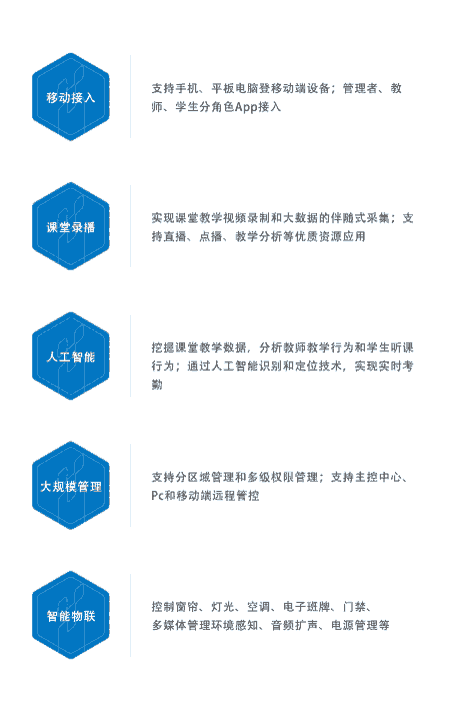 移动接入

支持手机、平板电脑登移动端设备；管理者、教师、学生分角色App接入

课堂录播

实现课堂教学视频录制和大数据的伴随式采集；支持直播、点播、教学分析等优质资源应用

人工智能

挖掘课堂教学数据，分析教师教学行为和学生听课行为；通过人工智能识别和定位技术，实现实时考勤

大规模管理

支持分区域管理和多级权限管理；支持主控中心、Pc和移动端远程管控

智能物联

控制窗帘、灯光、空调、电子班牌、门禁、
多媒体管理环境感知、音频扩声、电源管理等